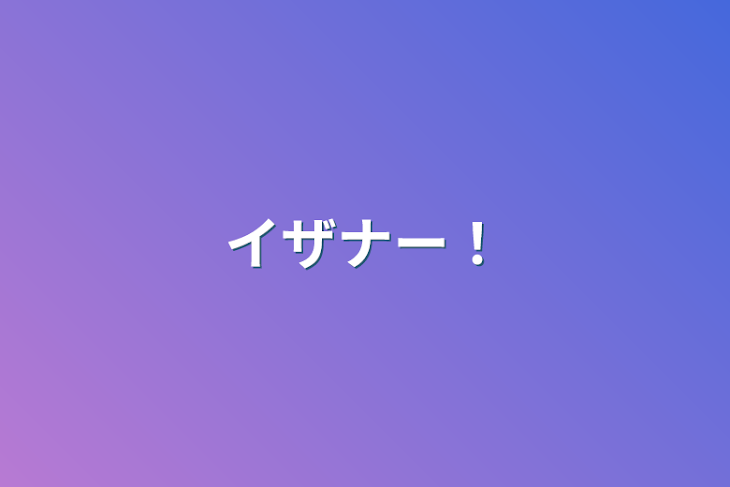 イザナー！